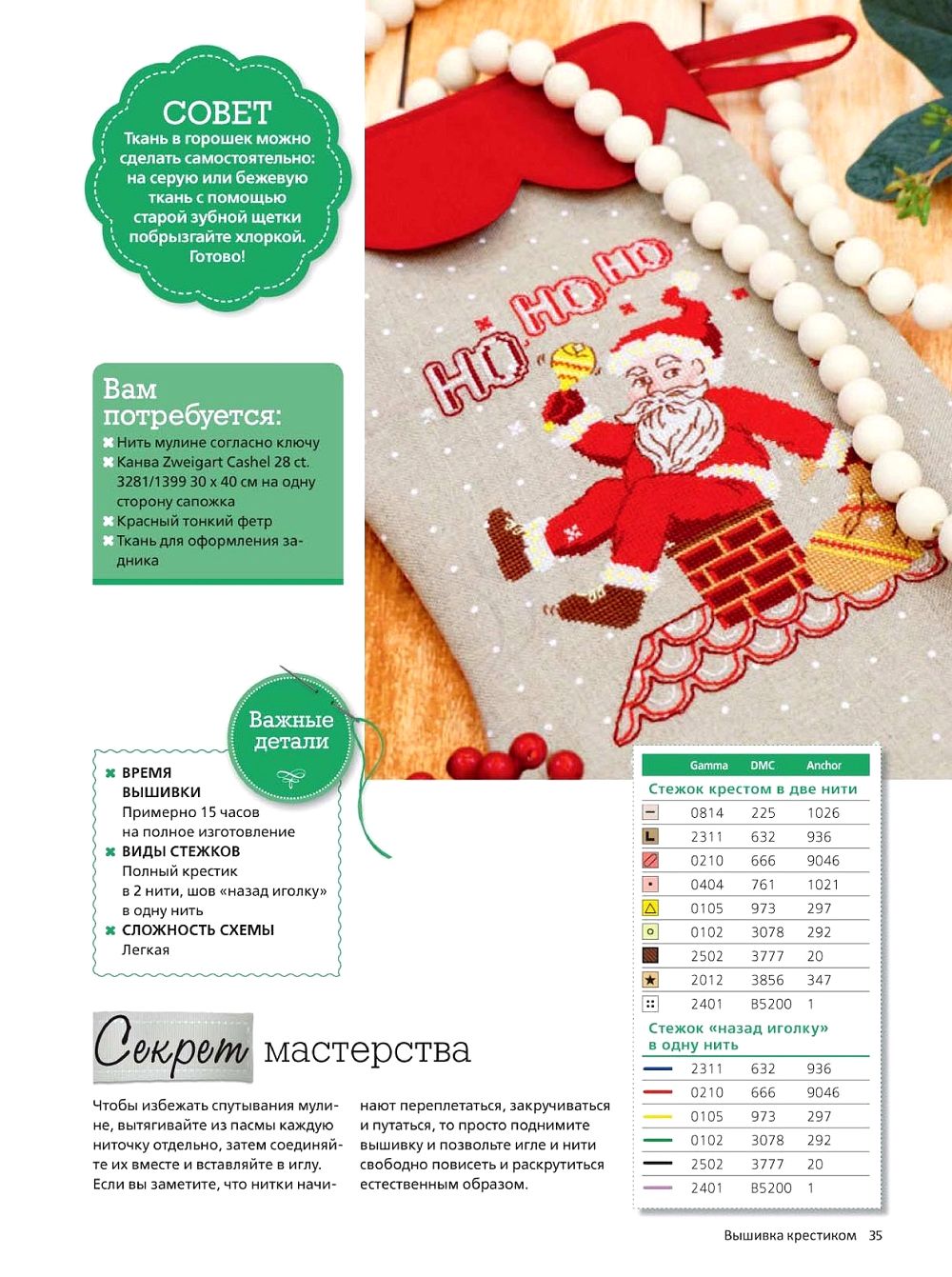 СОВЕТ
Ткань в горошек можно сделать самостоятельно: на серую или бежевую ткань с помощью старой зубной щетки побрызгайте хлоркой. Готово!

HO HO HO

Вам потребуется:
Нить мулине согласно ключу
Канва Zweigart Cashel 28 ct. 3281/1399 30 х 40 см на одну сторону сапожка
Красный тонкий фетр
Ткань для оформления задника

Важные детали
ВРЕМЯ ВЫШИВКИ
Примерно 15 часов на полное изготовление
ВИДЫ СТЕЖКОВ
Полный крестик в 2 нити, шов «назад иголку» в одну нить
СЛОЖНОСТЬ СХЕМЫ
Легкая

| | Gamma | DMC | Anchor |
|---|---|---|---|
| Стежок крестом в две нити | | | |
| | 0814 | 225 | 1026 |
| | 2311 | 632 | 936 |
| | 0210 | 666 | 9046 |
| | 0404 | 761 | 1021 |
| | 0105 | 973 | 297 |
| | 0102 | 3078 | 292 |
| | 2502 | 3777 | 20 |
| | 2012 | 3856 | 347 |
| | 2401 | B5200 | 1 |
| Стежок «назад иголку» в одну нить | | | |
| | 2311 | 632 | 936 |
| | 0210 | 666 | 9046 |
| | 0105 | 973 | 297 |
| | 0102 | 3078 | 292 |
| | 2502 | 3777 | 20 |
| | 2401 | B5200 | 1 |

Секрет мастерства
Чтобы избежать спутывания мулине, вытягивайте из пасмы каждую ниточку отдельно, затем соединяйте их вместе и вставляйте в иглу. Если вы заметите, что нитки начинают переплетаться, закручиваться и путаться, то просто поднимите вышивку и позвольте игле и нити свободно повисеть и раскрутиться естественным образом.

Вышивка крестиком 35